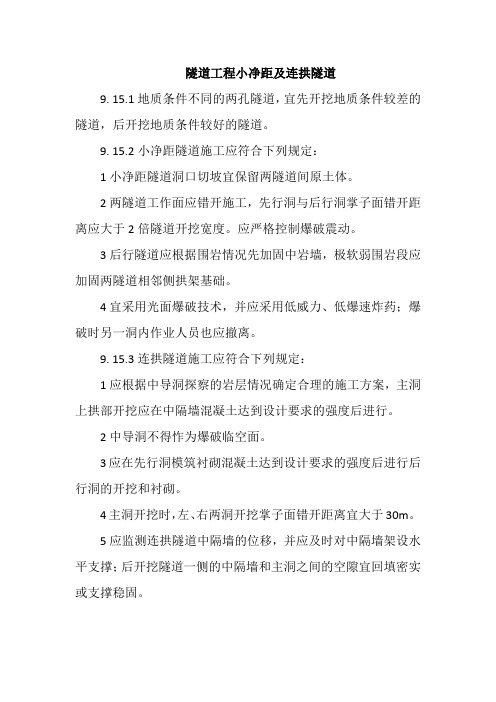 隧道工程小净距及连拱隧道

9. 15.1 地质条件不同的两孔隧道，宜先开挖地质条件较差的隧道，后开挖地质条件较好的隧道。

9. 15.2 小净距隧道施工应符合下列规定：

1 小净距隧道洞口切坡宜保留两隧道间原土体。

2 两隧道工作面应错开施工，先行洞与后行洞掌子面错开距离应大于 2 倍隧道开挖宽度。应严格控制爆破震动。

3 后行隧道应根据围岩情况先加固中岩墙，极软弱围岩段应加固两隧道相邻侧拱架基础。

4 宜采用光面爆破技术，并应采用低威力、低爆速炸药；爆破时另一洞内作业人员也应撤离。

9. 15.3 连拱隧道施工应符合下列规定：

1 应根据中导洞探察的岩层情况确定合理的施工方案，主洞上拱部开挖应在中隔墙混凝土达到设计要求的强度后进行。

2 中导洞不得作为爆破临空面。

3 应在先行洞模筑衬砌混凝土达到设计要求的强度后进行后行洞的开挖和衬砌。

4 主洞开挖时，左、右两洞开挖掌子面错开距离宜大于 30m。

5 应监测连拱隧道中隔墙的位移，并应及时对中隔墙架设水平支撑；后开挖隧道一侧的中隔墙和主洞之间的空隙宜回填密实或支撑稳固。